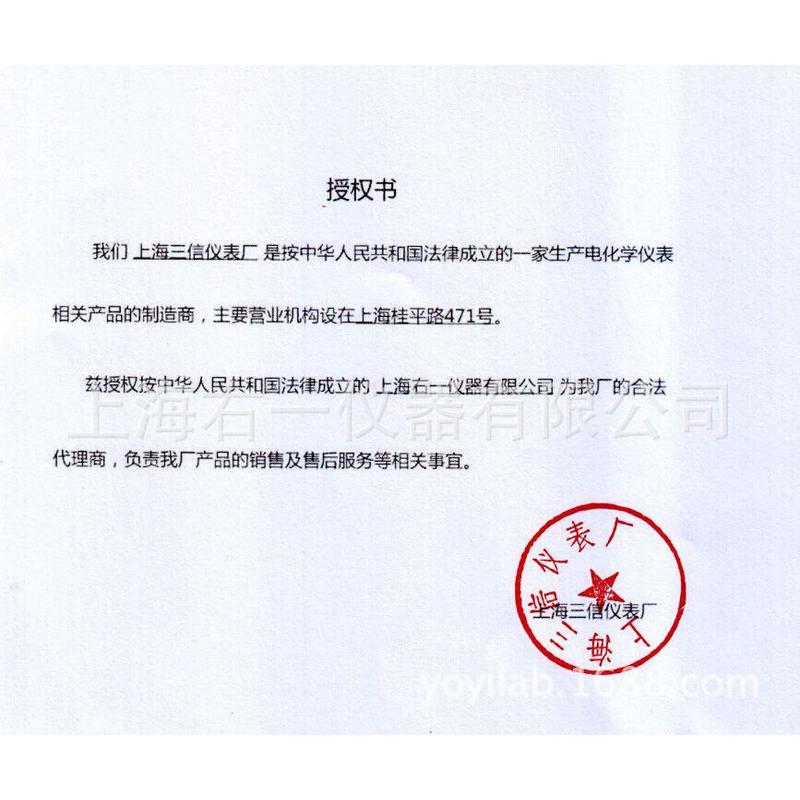 授权书

我们 上海三信仪表厂 是按中华人民共和国法律成立的一家生产电化学仪表相关产品的制造商，主要营业机构设在上海桂平路471号。

兹授权按中华人民共和国法律成立的 上海右一仪器有限公司 为我厂的合法代理商，负责我厂产品的销售及售后服务等相关事宜。

上海右一仪器有限公司

上海三信仪表厂

上海三信仪表厂

yoyilab.1688.com